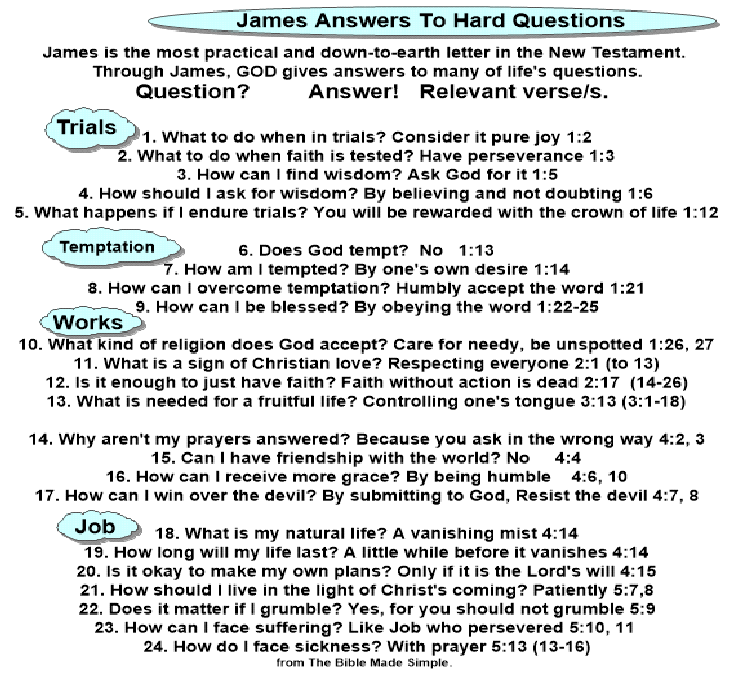 James Answers To Hard Questions

James is the most practical and down-to-earth letter in the New Testament. Through James, GOD gives answers to many of life's questions.

Question? Answer! Relevant verse/s.

Trials

1. What to do when in trials? Consider it pure joy 1:2
2. What to do when faith is tested? Have perseverance 1:3
3. How can I find wisdom? Ask God for it 1:5
4. How should I ask for wisdom? By believing and not doubting 1:6
5. What happens if I endure trials? You will be rewarded with the crown of life 1:12

Temptation

6. Does God tempt? No 1:13
7. How am I tempted? By one's own desire 1:14
8. How can I overcome temptation? Humbly accept the word 1:21
9. How can I be blessed? By obeying the word 1:22-25

Works

10. What kind of religion does God accept? Care for needy, be unspotted 1:26, 27
11. What is a sign of Christian love? Respecting everyone 2:1 (to 13)
12. Is it enough to just have faith? Faith without action is dead 2:17 (14-26)
13. What is needed for a fruitful life? Controlling one's tongue 3:13 (3:1-18)

14. Why aren't my prayers answered? Because you ask in the wrong way 4:2, 3
15. Can I have friendship with the world? No 4:4
16. How can I receive more grace? By being humble 4:6, 10
17. How can I win over the devil? By submitting to God, Resist the devil 4:7, 8

Job

18. What is my natural life? A vanishing mist 4:14
19. How long will my life last? A little while before it vanishes 4:14
20. Is it okay to make my own plans? Only if it is the Lord's will 4:15
21. How should I live in the light of Christ's coming? Patiently 5:7,8
22. Does it matter if I grumble? Yes, for you should not grumble 5:9
23. How can I face suffering? Like Job who persevered 5:10, 11
24. How do I face sickness? With prayer 5:13 (13-16)

from The Bible Made Simple.